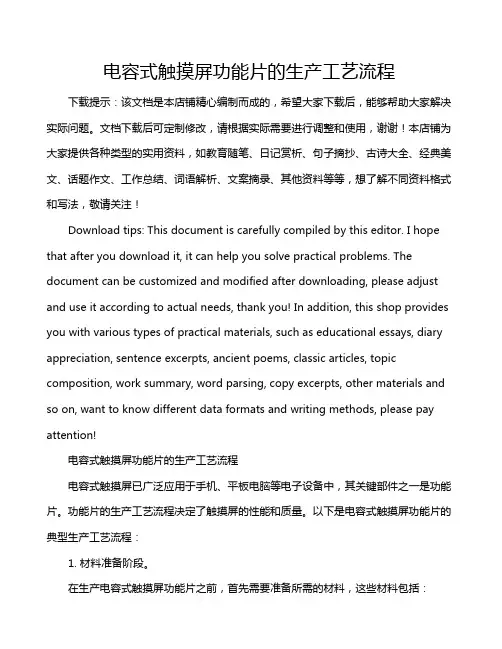 电容式触摸屏功能片的生产工艺流程

下载提示：该文档是本店铺精心编制而成的，希望大家下载后，能够帮助大家解决实际问题。文档下载后可定制修改，请根据实际需要进行调整和使用，谢谢！本店铺为大家提供各种类型的实用资料，如教育随笔、日记赏析、句子摘抄、古诗大全、经典美文、话题作文、工作总结、词语解析、文案摘录、其他资料等等，想了解不同资料格式和写法，敬请关注！

Download tips: This document is carefully compiled by this editor. I hope that after you download it, it can help you solve practical problems. The document can be customized and modified after downloading, please adjust and use it according to actual needs, thank you! In addition, this shop provides you with various types of practical materials, such as educational essays, diary appreciation, sentence excerpts, ancient poems, classic articles, topic composition, work summary, word parsing, copy excerpts, other materials and so on, want to know different data formats and writing methods, please pay attention!

电容式触摸屏功能片的生产工艺流程

电容式触摸屏已广泛应用于手机、平板电脑等电子设备中，其关键部件之一是功能片。功能片的生产工艺流程决定了触摸屏的性能和质量。以下是电容式触摸屏功能片的典型生产工艺流程：

1. 材料准备阶段。

在生产电容式触摸屏功能片之前，首先需要准备所需的材料，这些材料包括：